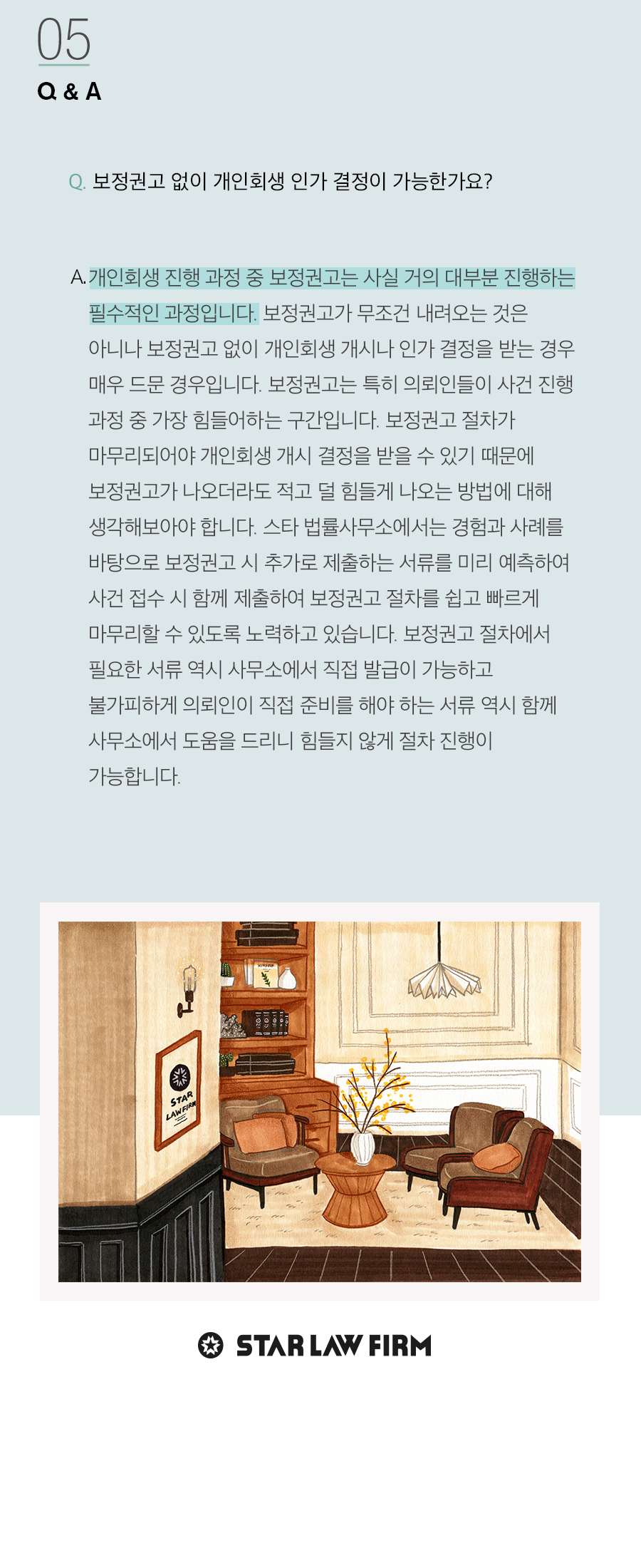 05
Q & A

Q. 보정권고 없이 개인회생 인가 결정이 가능한가요?

A. 개인회생 진행 과정 중 보정권고는 사실 거의 대부분 진행하는 필수적인 과정입니다. 보정권고가 무조건 내려오는 것은 아니나 보정권고 없이 개인회생 개시나 인가 결정을 받는 경우 매우 드문 경우입니다. 보정권고는 특히 의뢰인들이 사건 진행 과정 중 가장 힘들어하는 구간입니다. 보정권고 절차가 마무리되어야 개인회생 개시 결정을 받을 수 있기 때문에 보정권고가 나오더라도 적고 덜 힘들게 나오는 방법에 대해 생각해보아야 합니다. 스타 법률사무소에서는 경험과 사례를 바탕으로 보정권고 시 추가로 제출하는 서류를 미리 예측하여 사건 접수 시 함께 제출하여 보정권고 절차를 쉽고 빠르게 마무리할 수 있도록 노력하고 있습니다. 보정권고 절차에서 필요한 서류 역시 사무소에서 직접 발급이 가능하고 불가피하게 의뢰인이 직접 준비를 해야 하는 서류 역시 함께 사무소에서 도움을 드리니 힘들지 않게 절차 진행이 가능합니다.

STAR LAW FIRM

STAR LAW FIRM